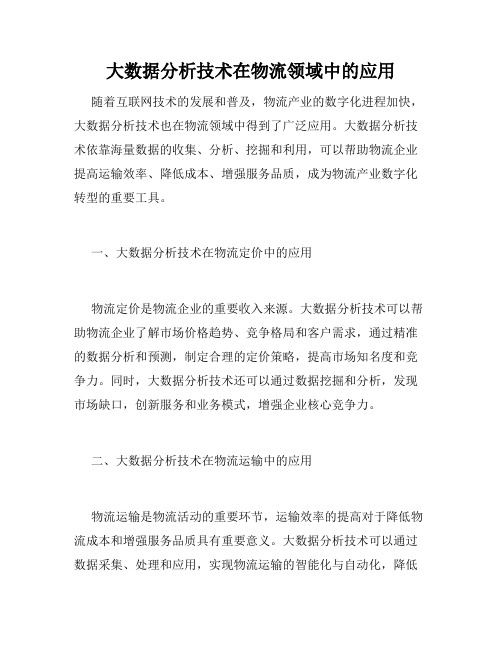 大数据分析技术在物流领域中的应用

随着互联网技术的发展和普及，物流产业的数字化进程加快，大数据分析技术也在物流领域中得到了广泛应用。大数据分析技术依靠海量数据的收集、分析、挖掘和利用，可以帮助物流企业提高运输效率、降低成本、增强服务品质，成为物流产业数字化转型的重要工具。

一、大数据分析技术在物流定价中的应用

物流定价是物流企业的重要收入来源。大数据分析技术可以帮助物流企业了解市场价格趋势、竞争格局和客户需求，通过精准的数据分析和预测，制定合理的定价策略，提高市场知名度和竞争力。同时，大数据分析技术还可以通过数据挖掘和分析，发现市场缺口，创新服务和业务模式，增强企业核心竞争力。

二、大数据分析技术在物流运输中的应用

物流运输是物流活动的重要环节，运输效率的提高对于降低物流成本和增强服务品质具有重要意义。大数据分析技术可以通过数据采集、处理和应用，实现物流运输的智能化与自动化，降低